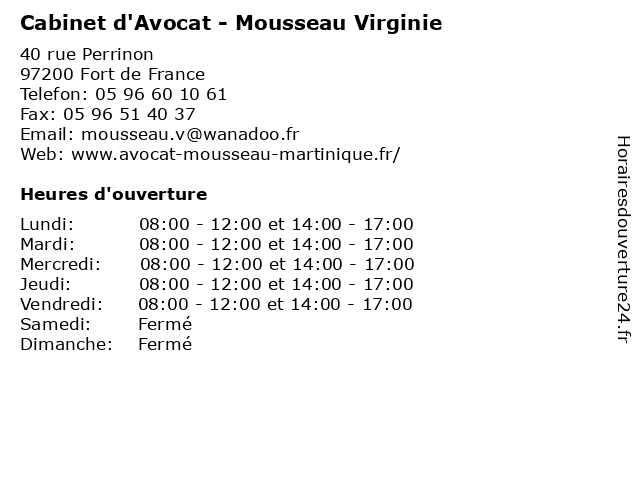 Cabinet d'Avocat - Mousseau Virginie

40 rue Perrinon
97200 Fort de France
Telefon: 05 96 60 10 61
Fax: 05 96 51 40 37
Email: mousseau.v@wanadoo.fr
Web: www.avocat-mousseau-martinique.fr/

Heures d'ouverture

| | |
|---|---|
| Lundi: | 08:00 - 12:00 et 14:00 - 17:00 |
| Mardi: | 08:00 - 12:00 et 14:00 - 17:00 |
| Mercredi: | 08:00 - 12:00 et 14:00 - 17:00 |
| Jeudi: | 08:00 - 12:00 et 14:00 - 17:00 |
| Vendredi: | 08:00 - 12:00 et 14:00 - 17:00 |
| Samedi: | Fermé |
| Dimanche: | Fermé |

Horairesdouverture24.fr